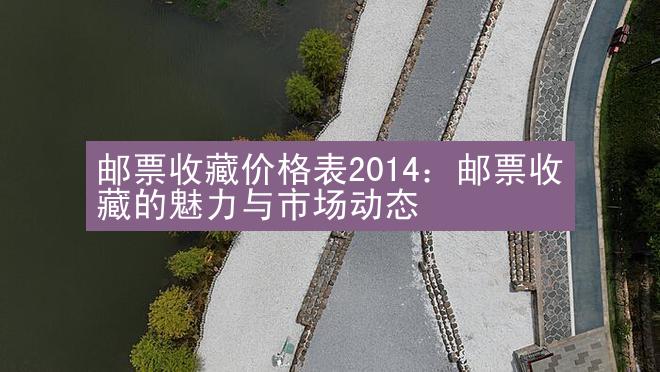 邮票收藏价格表2014：邮票收藏的魅力与市场动态